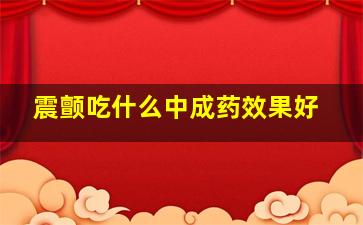 震颤吃什么中成药效果好